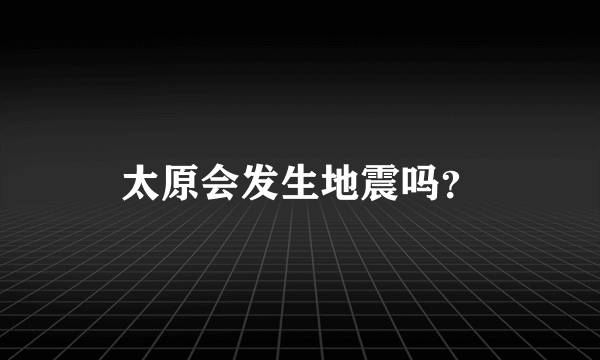 太原会发生地震吗?